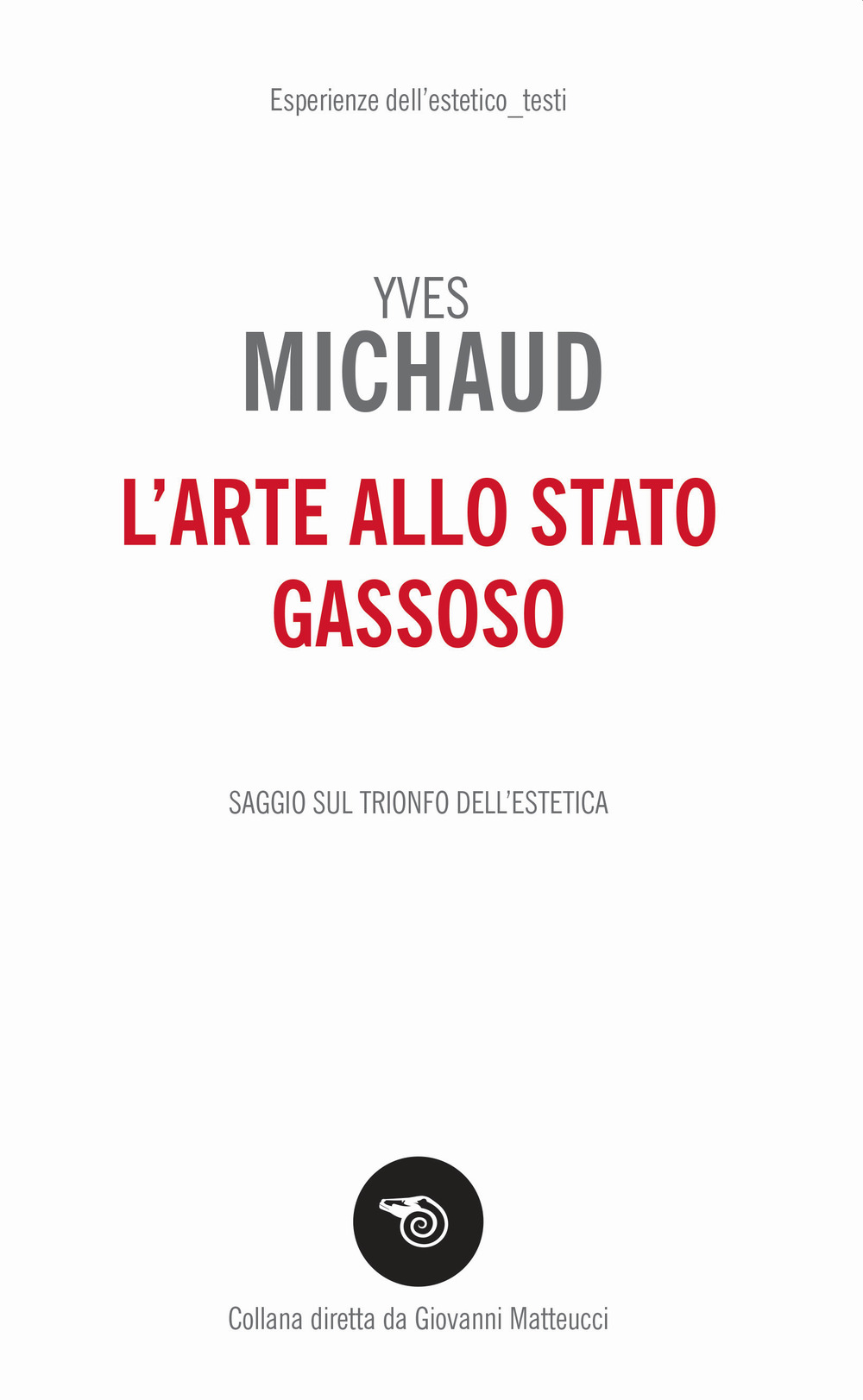 Esperienze dell'estetico_testi

YVES
MICHAUD

L'ARTE ALLO STATO GASSOSO

SAGGIO SUL TRIONFO DELL'ESTETICA

Collana diretta da Giovanni Matteucci